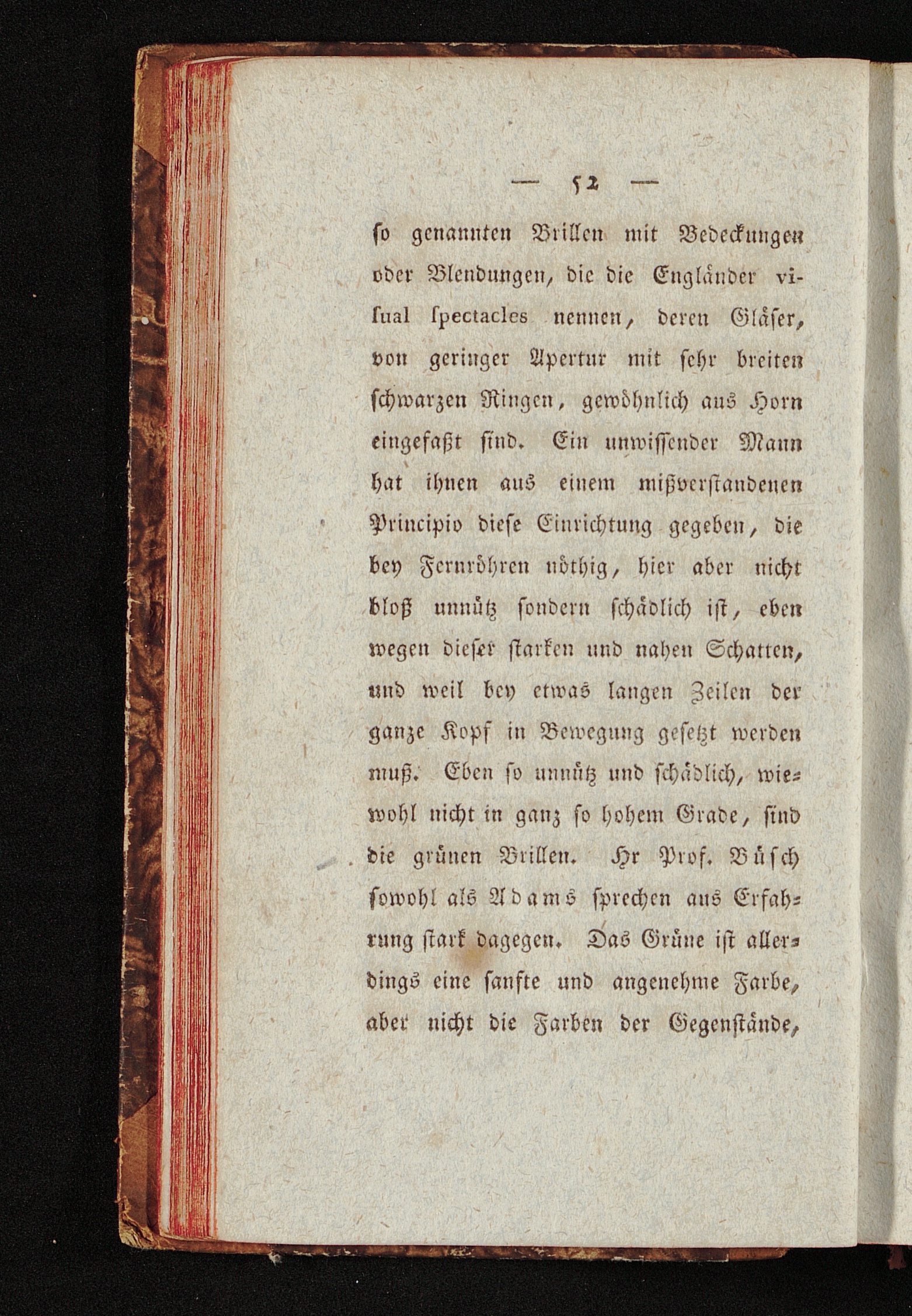 — 52 —

so genannten Brillen mit Bedeckungen oder Blendungen, die die Engländer visual spectacles nennen, deren Gläser, von geringer Apertur mit sehr breiten schwarzen Ringen, gewöhnlich aus Horn eingefaßt sind. Ein unwissender Mann hat ihnen aus einem mißverstandenen Principio diese Einrichtung gegeben, die bey Fernröhren nöthig, hier aber nicht bloß unnütz sondern schädlich ist, eben wegen dieser starken und nahen Schatten, und weil bey etwas langen Zeilen der ganze Kopf in Bewegung gesetzt werden muß. Eben so unnütz und schädlich, wiewohl nicht in ganz so hohem Grade, sind die grünen Brillen. Hr Prof. Büsch sowohl als Adams sprechen aus Erfahrung stark dagegen. Das Grüne ist allerdings eine sanfte und angenehme Farbe, aber nicht die Farben der Gegenstände,